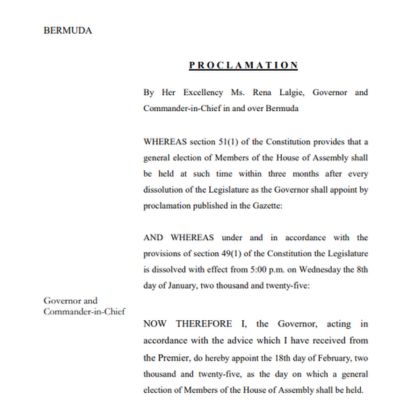 BERMUDA

PROCLAMATION

By Her Excellency Ms. Rena Lalgie, Governor and Commander-in-Chief in and over Bermuda

WHEREAS section 51(1) of the Constitution provides that a general election of Members of the House of Assembly shall be held at such time within three months after every dissolution of the Legislature as the Governor shall appoint by proclamation published in the Gazette:

AND WHEREAS under and in accordance with the provisions of section 49(1) of the Constitution the Legislature is dissolved with effect from 5:00 p.m. on Wednesday the 8th day of January, two thousand and twenty-five:

Governor and Commander-in-Chief

NOW THEREFORE I, the Governor, acting in accordance with the advice which I have received from the Premier, do hereby appoint the 18th day of February, two thousand and twenty-five, as the day on which a general election of Members of the House of Assembly shall be held.